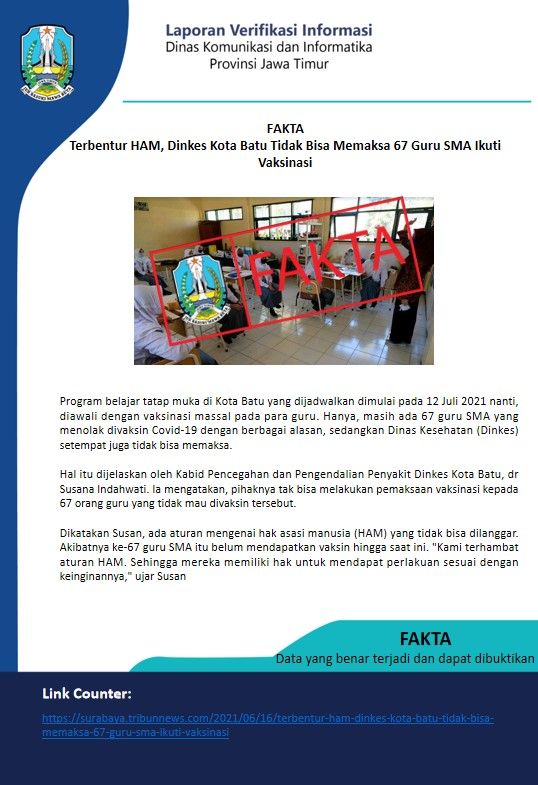 Laporan Verifikasi Informasi
Dinas Komunikasi dan Informatika
Provinsi Jawa Timur

FAKTA
Terbentur HAM, Dinkes Kota Batu Tidak Bisa Memaksa 67 Guru SMA Ikuti Vaksinasi

FAKTA

Program belajar tatap muka di Kota Batu yang dijadwalkan dimulai pada 12 Juli 2021 nanti, diawali dengan vaksinasi massal pada para guru. Hanya, masih ada 67 guru SMA yang menolak divaksin Covid-19 dengan berbagai alasan, sedangkan Dinas Kesehatan (Dinkes) setempat juga tidak bisa memaksa.

Hal itu dijelaskan oleh Kabid Pencegahan dan Pengendalian Penyakit Dinkes Kota Batu, dr Susana Indahwati. Ia mengatakan, pihaknya tak bisa melakukan pemaksaan vaksinasi kepada 67 orang guru yang tidak mau divaksin tersebut.

Dikatakan Susan, ada aturan mengenai hak asasi manusia (HAM) yang tidak bisa dilanggar. Akibatnya ke-67 guru SMA itu belum mendapatkan vaksin hingga saat ini. "Kami terhambat aturan HAM. Sehingga mereka memiliki hak untuk mendapat perlakuan sesuai dengan keinginannya," ujar Susan

FAKTA
Data yang benar terjadi dan dapat dibuktikan

Link Counter:

https://surabaya.tribunnews.com/2021/06/16/terbentur-ham-dinkes-kota-batu-tidak-bisa-memaksa-67-guru-sma-ikuti-vaksinasi